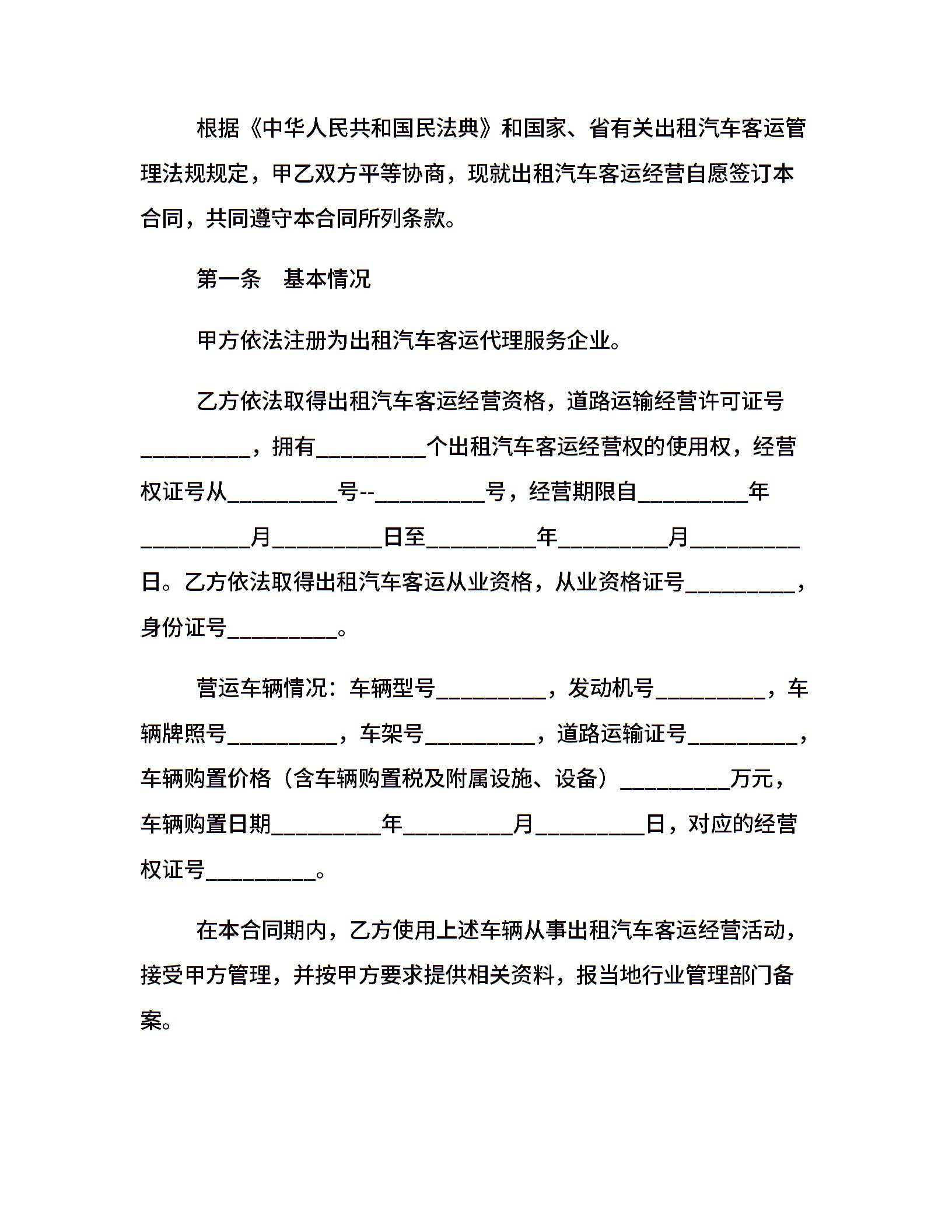 根据《中华人民共和国民法典》和国家、省有关出租汽车客运管理法规规定，甲乙双方平等协商，现就出租汽车客运经营自愿签订本合同，共同遵守本合同所列条款。

第一条　基本情况

甲方依法注册为出租汽车客运代理服务企业。

乙方依法取得出租汽车客运经营资格，道路运输经营许可证号__________，拥有__________个出租汽车客运经营权的使用权，经营权证号从__________号--__________号，经营期限自__________年__________月__________日至__________年__________月__________日。乙方依法取得出租汽车客运从业资格，从业资格证号__________，身份证号__________。

营运车辆情况：车辆型号__________，发动机号__________，车辆牌照号__________，车架号__________，道路运输证号__________，车辆购置价格（含车辆购置税及附属设施、设备）__________万元，车辆购置日期__________年__________月__________日，对应的经营权证号__________。

在本合同期内，乙方使用上述车辆从事出租汽车客运经营活动，接受甲方管理，并按甲方要求提供相关资料，报当地行业管理部门备案。